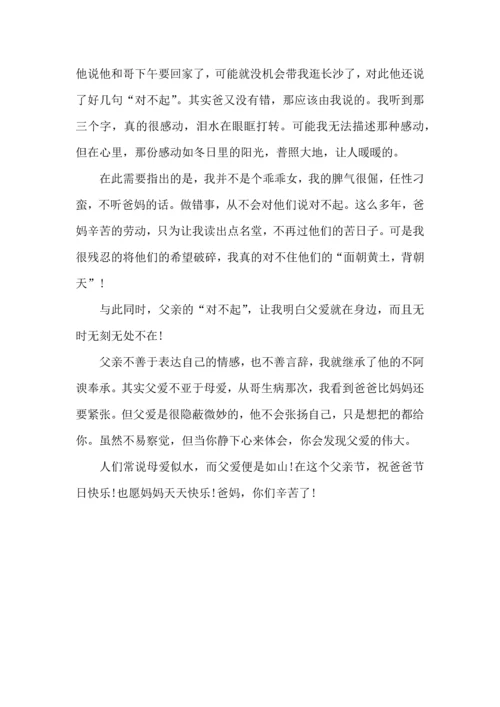 他说他和哥下午要回家了，可能就没机会带我逛长沙了，对此他还说了好几句“对不起”。其实爸又没有错，那应该由我说的。我听到那三个字，真的很感动，泪水在眼眶打转。可能我无法描述那种感动，但在心里，那份感动如冬日里的阳光，普照大地，让人暖暖的。

在此需要指出的是，我并不是个乖乖女，我的脾气很倔，任性刁蛮，不听爸妈的话。做错事，从不会对他们说对不起。这么多年，爸妈辛苦的劳动，只为让我读出点名堂，不再过他们的苦日子。可是我很残忍的将他们的希望破碎，我真的对不住他们的“面朝黄土，背朝天”！

与此同时，父亲的“对不起”，让我明白父爱就在身边，而且无时无刻无处不在！

父亲不善于表达自己的情感，也不善言辞，我就继承了他的不阿谀奉承。其实父爱不亚于母爱，从哥生病那次，我看到爸爸比妈妈还要紧张。但父爱是很隐蔽微妙的，他不会张扬自己，只是想把的都给你。虽然不易察觉，但当你静下心来体会，你会发现父爱的伟大。

人们常说母爱似水，而父爱便是如山！在这个父亲节，祝爸爸节日快乐！也愿妈妈天天快乐！爸妈，你们辛苦了！